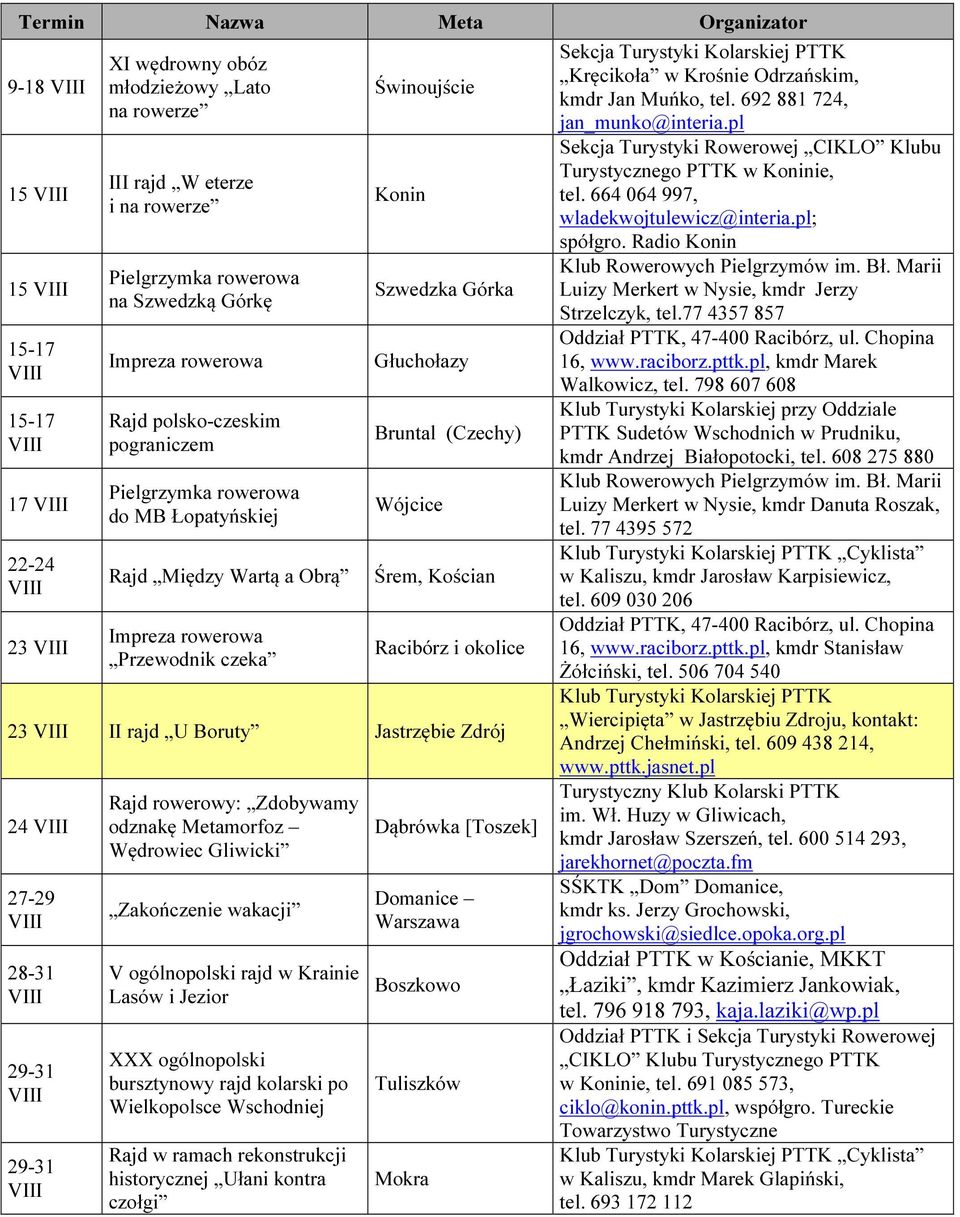 | Termin | Nazwa | Meta | Organizator |
|---|---|---|---|
| 9-18 VIII | XI wędrowny obóz młodzieżowy „Lato na rowerze” | Świnoujście | Sekcja Turystyki Kolarskiej PTTK „Kręcikoła” w Krośnie Odrzańskim, kmdr Jan Muńko, tel. 692 881 724, jan_munko@interia.pl |
| 15 VIII | III rajd „W eterze i na rowerze” | Konin | Sekcja Turystyki Rowerowej „CIKLO” Klubu Turystycznego PTTK w Koninie, tel. 664 064 997, wladekwojtulewicz@interia.pl; spółgro. Radio Konin |
| 15 VIII | Pielgrzymka rowerowa na Szwedzką Górkę | Szwedzka Górka | Klub Rowerowych Pielgrzymów im. Bł. Marii Luizy Merkert w Nysie, kmdr Jerzy Strzelczyk, tel.77 4357 857 |
| 15-17 VIII | Impreza rowerowa | Głuchołazy | Oddział PTTK, 47-400 Racibórz, ul. Chopina 16, www.raciborz.pttk.pl, kmdr Marek Walkowicz, tel. 798 607 608 |
| 15-17 VIII | Rajd polsko-czeskim pograniczem | Bruntal (Czechy) | Klub Turystyki Kolarskiej przy Oddziale PTTK Sudetów Wschodnich w Prudniku, kmdr Andrzej Białopotocki, tel. 608 275 880 |
| 17 VIII | Pielgrzymka rowerowa do MB Łopatyńskiej | Wójcice | Klub Rowerowych Pielgrzymów im. Bł. Marii Luizy Merkert w Nysie, kmdr Danuta Roszak, tel. 77 4395 572 |
| 22-24 VIII | Rajd „Między Wartą a Obrą” | Śrem, Kościan | Klub Turystyki Kolarskiej PTTK „Cyklista” w Kaliszu, kmdr Jarosław Karpisiewicz, tel. 609 030 206 |
| 23 VIII | Impreza rowerowa „Przewodnik czeka” | Racibórz i okolice | Oddział PTTK, 47-400 Racibórz, ul. Chopina 16, www.raciborz.pttk.pl, kmdr Stanisław Żółciński, tel. 506 704 540 |
| 23 VIII | II rajd „U Boruty” | Jastrzębie Zdrój | Klub Turystyki Kolarskiej PTTK „Wiercipięta” w Jastrzębiu Zdroju, kontakt: Andrzej Chełmiński, tel. 609 438 214, www.pttk.jasnet.pl |
| 24 VIII | Rajd rowerowy: „Zdobywamy odznakę Metamorfoz – Wędrowiec Gliwicki” | Dąbrówka [Toszek] | Turystyczny Klub Kolarski PTTK im. Wł. Huzy w Gliwicach, kmdr Jarosław Szerszeń, tel. 600 514 293, jarekhornet@poczta.fm |
| 27-29 VIII | „Zakończenie wakacji” | Domanice – Warszawa | SŚKTK „Dom” Domanice, kmdr ks. Jerzy Grochowski, jgrochowski@siedlce.opoka.org.pl |
| 28-31 VIII | V ogólnopolski rajd w Krainie Lasów i Jezior | Boszkowo | Oddział PTTK w Kościanie, MKKT „Łaziki”, kmdr Kazimierz Jankowiak, tel. 796 918 793, kaja.laziki@wp.pl |
| 29-31 VIII | XXX ogólnopolski bursztynowy rajd kolarski po Wielkopolsce Wschodniej | Tuliszków | Oddział PTTK i Sekcja Turystyki Rowerowej „CIKLO” Klubu Turystycznego PTTK w Koninie, tel. 691 085 573, ciklo@konin.pttk.pl, współgro. Tureckie Towarzystwo Turystyczne |
| 29-31 VIII | Rajd w ramach rekonstrukcji historycznej „Ułani kontra czołgi” | Mokra | Klub Turystyki Kolarskiej PTTK „Cyklista” w Kaliszu, kmdr Marek Glapiński, tel. 693 172 112 |